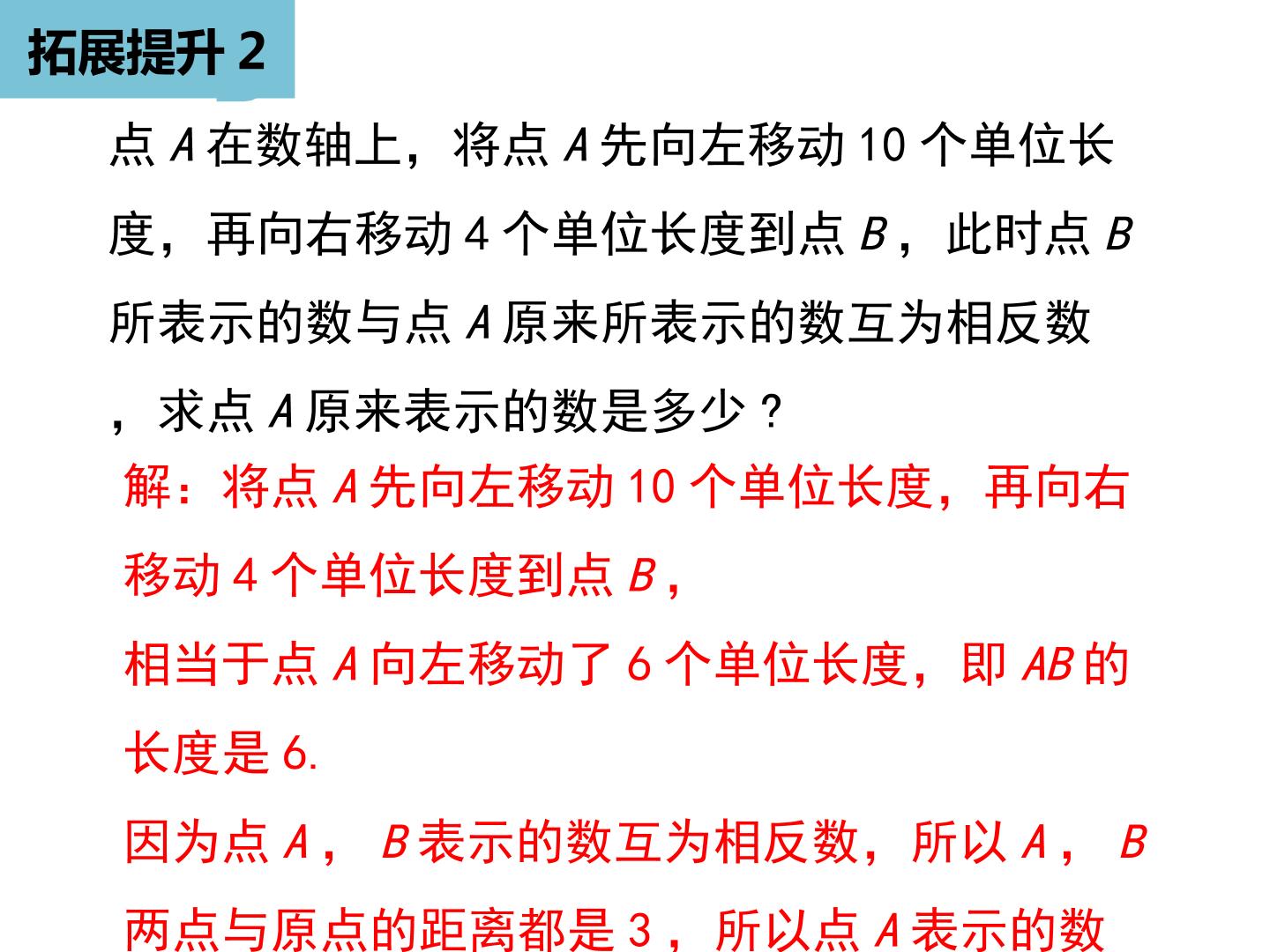 拓展提升2

点A在数轴上，将点A先向左移动10个单位长度，再向右移动4个单位长度到点B，此时点B所表示的数与点A原来所表示的数互为相反数，求点A原来表示的数是多少？

解：将点A先向左移动10个单位长度，再向右移动4个单位长度到点B，

相当于点A向左移动了6个单位长度，即AB的长度是6.

因为点A，B表示的数互为相反数，所以A，B两点与原点的距离都是3，所以点A表示的数